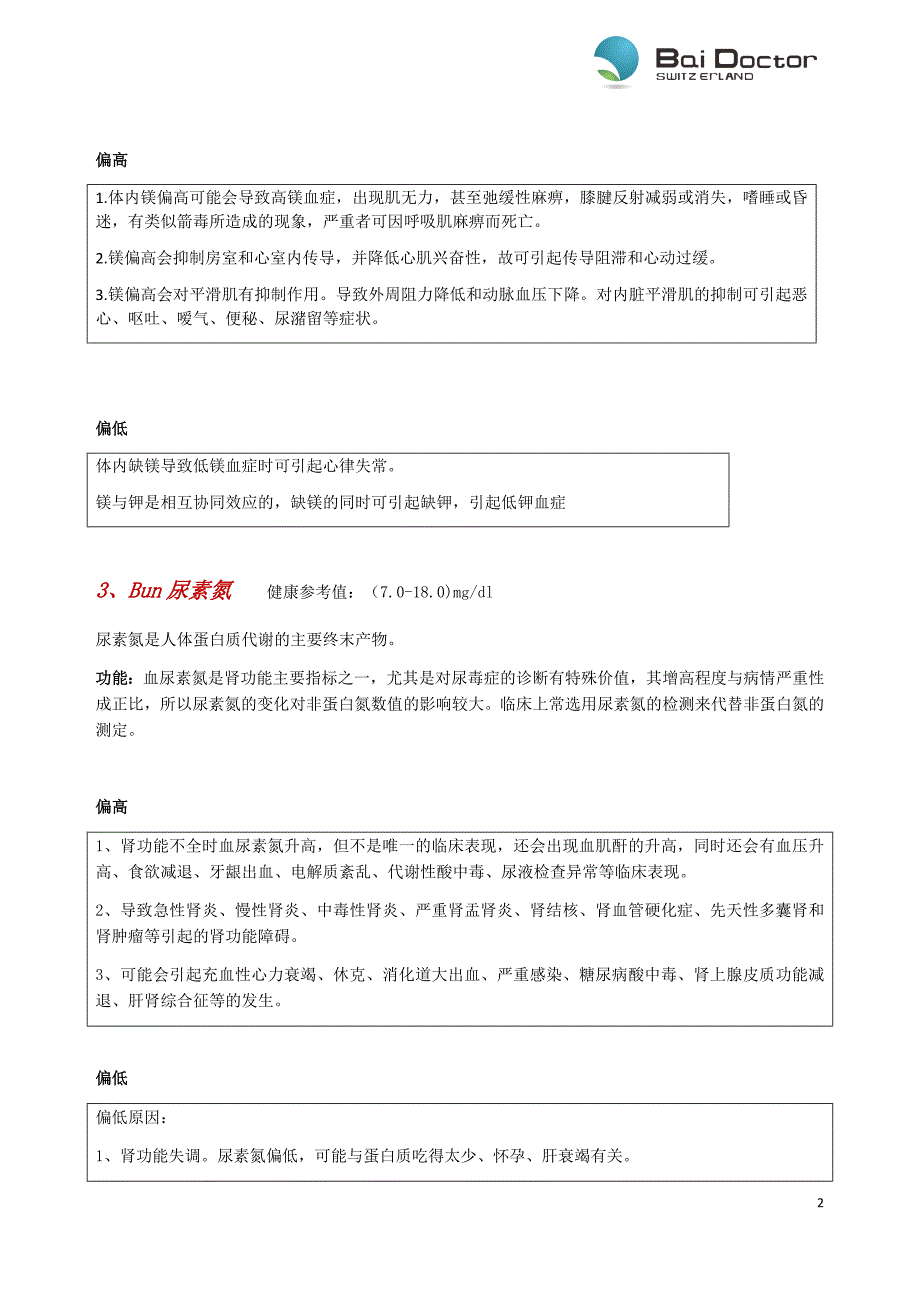 Bai Doctor
SWITZERLAND

偏高

1.体内镁偏高可能会导致高镁血症，出现肌无力，甚至弛缓性麻痹，膝腱反射减弱或消失，嗜睡或昏迷，有类似箭毒所造成的现象，严重者可因呼吸肌麻痹而死亡。

2.镁偏高会抑制房室和心室内传导，并降低心肌兴奋性，故可引起传导阻滞和心动过缓。

3.镁偏高会对平滑肌有抑制作用。导致外周阻力降低和动脉血压下降。对内脏平滑肌的抑制可引起恶心、呕吐、嗳气、便秘、尿潴留等症状。

偏低

体内缺镁导致低镁血症时可引起心律失常。

镁与钾是相互协同效应的，缺镁的同时可引起缺钾，引起低钾血症

3、Bun 尿素氮　健康参考值：（7.0-18.0）mg/dl

尿素氮是人体蛋白质代谢的主要终末产物。

功能：血尿素氮是肾功能主要指标之一，尤其是对尿毒症的诊断有特殊价值，其增高程度与病情严重性成正比，所以尿素氮的变化对非蛋白氮数值的影响较大。临床上常选用尿素氮的检测来代替非蛋白氮的测定。

偏高

1、肾功能不全时血尿素氮升高，但不是唯一的临床表现，还会出现血肌酐的升高，同时还会有血压升高、食欲减退、牙龈出血、电解质紊乱、代谢性酸中毒、尿液检查异常等临床表现。

2、导致急性肾炎、慢性肾炎、中毒性肾炎、严重肾盂肾炎、肾结核、肾血管硬化症、先天性多囊肾和肾肿瘤等引起的肾功能障碍。

3、可能会引起充血性心力衰竭、休克、消化道大出血、严重感染、糖尿病酸中毒、肾上腺皮质功能减退、肝肾综合征等的发生。

偏低

偏低原因：

1、肾功能失调。尿素氮偏低，可能与蛋白质吃得太少、怀孕、肝衰竭有关。

2